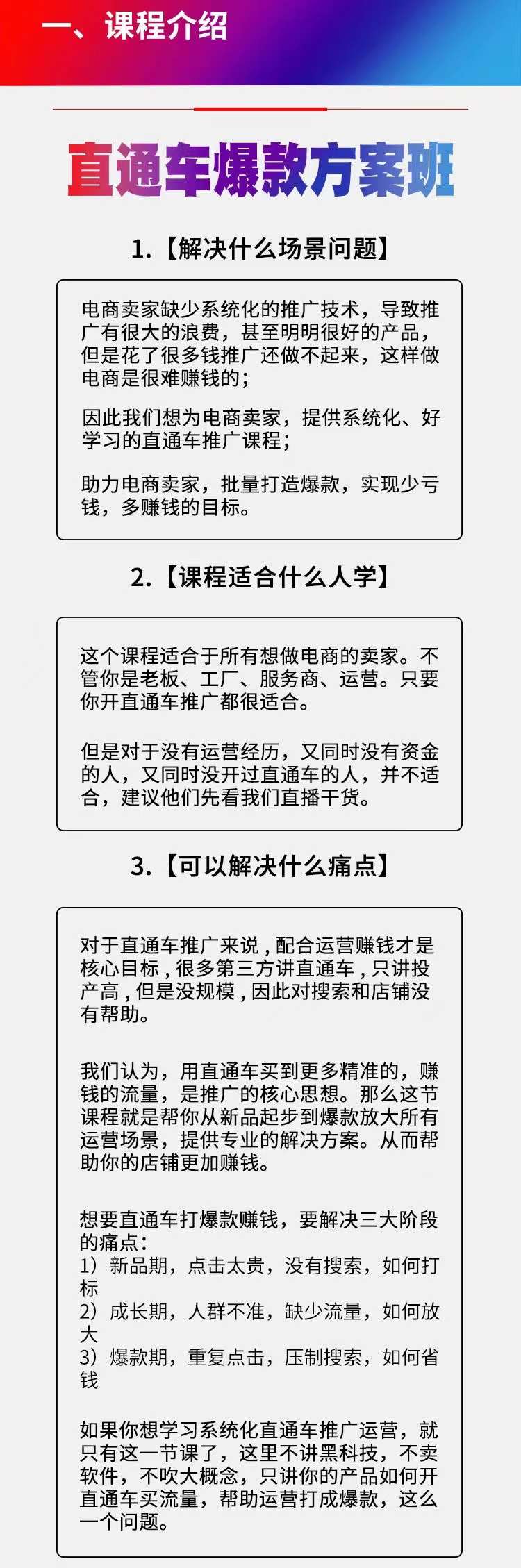 一、课程介绍

直通车爆款方案班

1.【解决什么场景问题】

电商卖家缺少系统化的推广技术，导致推广有很大的浪费，甚至明明很好的产品，但是花了很多钱推广还做不起来，这样做电商是很难赚钱的；

因此我们想为电商卖家，提供系统化、好学习的直通车推广课程；

助力电商卖家，批量打造爆款，实现少亏钱，多赚钱的目标。

2.【课程适合什么人学】

这个课程适合于所有想做电商的卖家。不管你是老板、工厂、服务商、运营。只要你开直通车推广都很适合。

但是对于没有运营经历，又同时没有资金的人，又同时没开过直通车的人，并不适合，建议他们先看我们直播干货。

3.【可以解决什么痛点】

对于直通车推广来说，配合运营赚钱才是核心目标，很多第三方讲直通车，只讲投产高，但是没规模，因此对搜索和店铺没有帮助。

我们认为，用直通车买到更多精准的，赚钱的流量，是推广的核心思想。那么这节课程就是帮你从新品起步到爆款放大所有运营场景，提供专业的解决方案。从而帮助你的店铺更加赚钱。

想要直通车打爆款赚钱，要解决三大阶段的痛点：
1）新品期，点击太贵，没有搜索，如何打标
2）成长期，人群不准，缺少流量，如何放大
3）爆款期，重复点击，压制搜索，如何省钱

如果你想学习系统化直通车推广运营，就只有这一节课了，这里不讲黑科技，不卖软件，不吹大概念，只讲你的产品如何开直通车买流量，帮助运营打成爆款，这么一个问题。